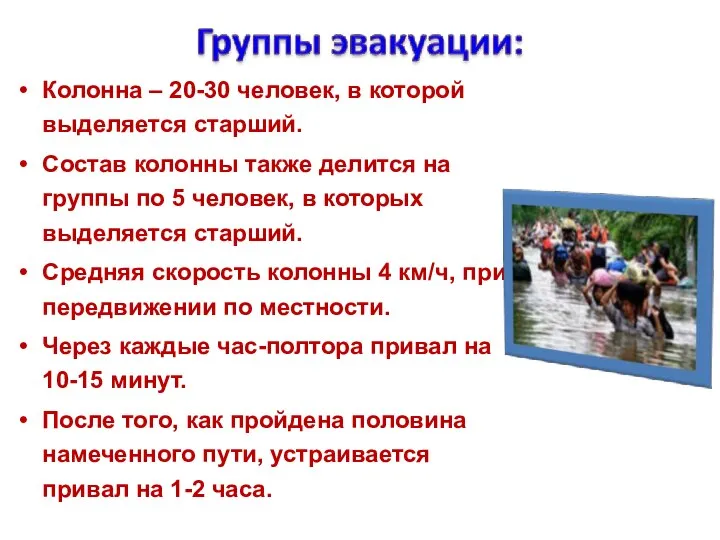 Группы эвакуации:

• Колонна – 20-30 человек, в которой выделяется старший.

• Состав колонны также делится на группы по 5 человек, в которых выделяется старший.

• Средняя скорость колонны 4 км/ч, при передвижении по местности.

• Через каждые час-полтора привал на 10-15 минут.

• После того, как пройдена половина намеченного пути, устраивается привал на 1-2 часа.